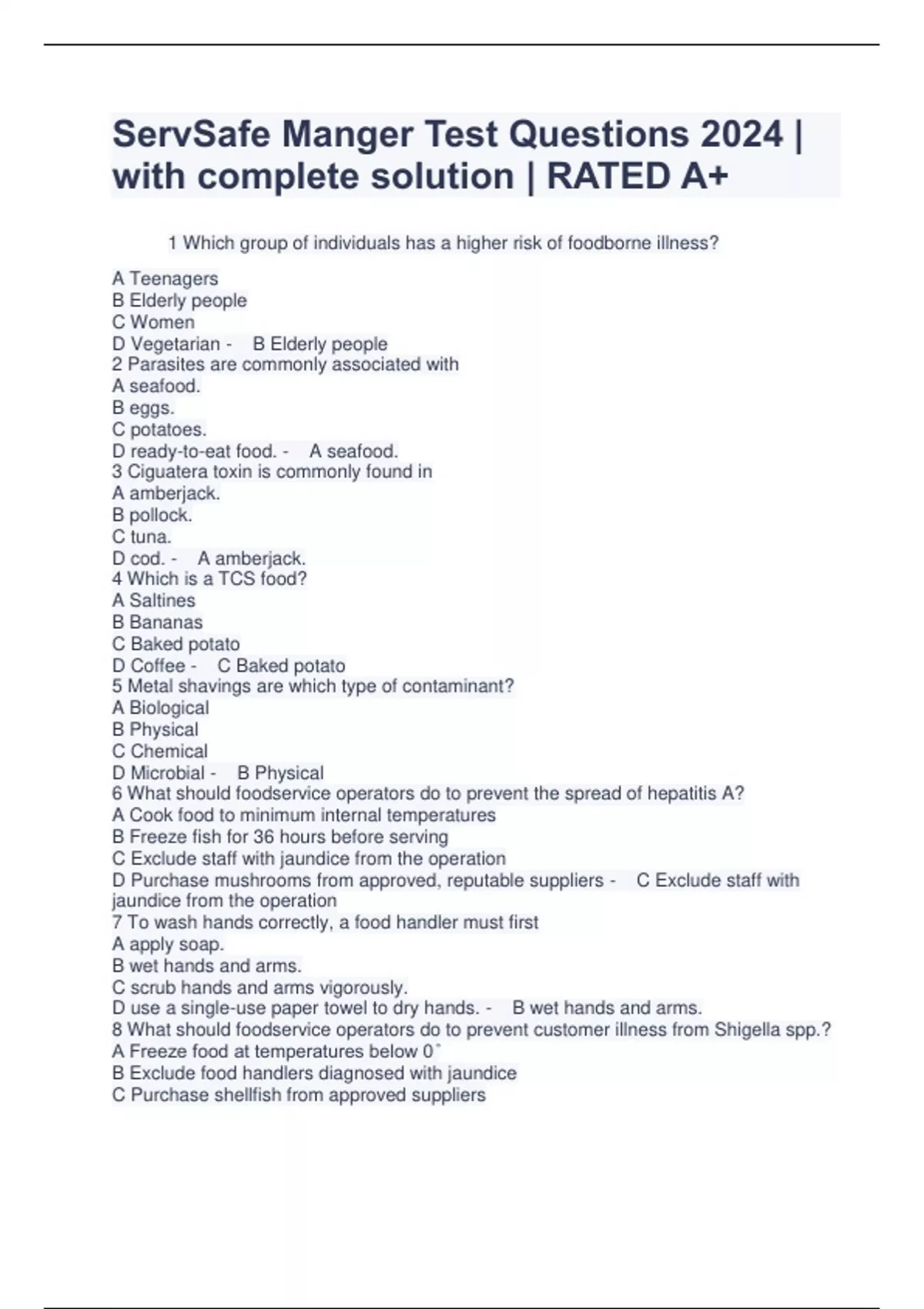 ServSafe Manger Test Questions 2024 | with complete solution | RATED A+

1 Which group of individuals has a higher risk of foodborne illness?

A Teenagers
B Elderly people
C Women
D Vegetarian - B Elderly people
2 Parasites are commonly associated with
A seafood.
B eggs.
C potatoes.
D ready-to-eat food. - A seafood.
3 Ciguatera toxin is commonly found in
A amberjack.
B pollock.
C tuna.
D cod. - A amberjack.
4 Which is a TCS food?
A Saltines
B Bananas
C Baked potato
D Coffee - C Baked potato
5 Metal shavings are which type of contaminant?
A Biological
B Physical
C Chemical
D Microbial - B Physical
6 What should foodservice operators do to prevent the spread of hepatitis A?
A Cook food to minimum internal temperatures
B Freeze fish for 36 hours before serving
C Exclude staff with jaundice from the operation
D Purchase mushrooms from approved, reputable suppliers - C Exclude staff with jaundice from the operation
7 To wash hands correctly, a food handler must first
A apply soap.
B wet hands and arms.
C scrub hands and arms vigorously.
D use a single-use paper towel to dry hands. - B wet hands and arms.
8 What should foodservice operators do to prevent customer illness from Shigella spp.?
A Freeze food at temperatures below 0˚
B Exclude food handlers diagnosed with jaundice
C Purchase shellfish from approved suppliers